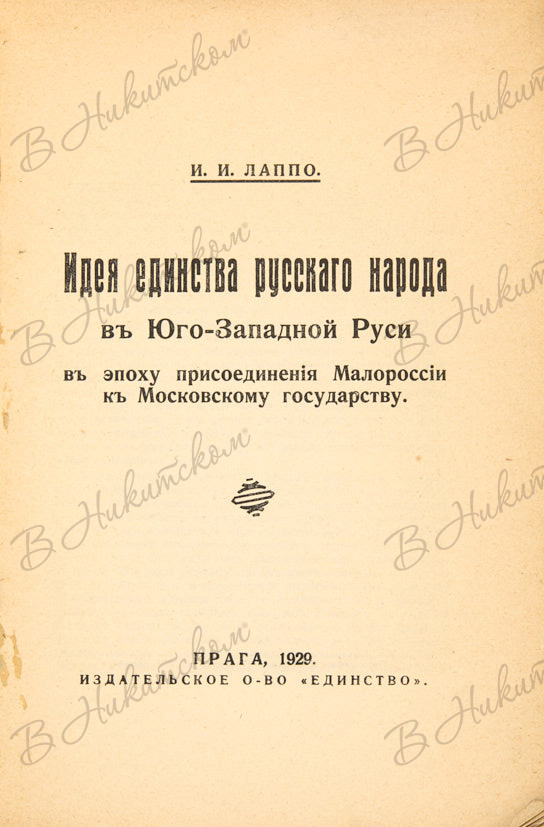 В Никитском

И. И. ЛАППО.

Идея единства русскаго народа
въ Юго-Западной Руси
въ эпоху присоединенія Малороссіи къ Московскому государству.

ПРАГА, 1929.
ИЗДАТЕЛЬСКОЕ О-ВО «ЕДИНСТВО».